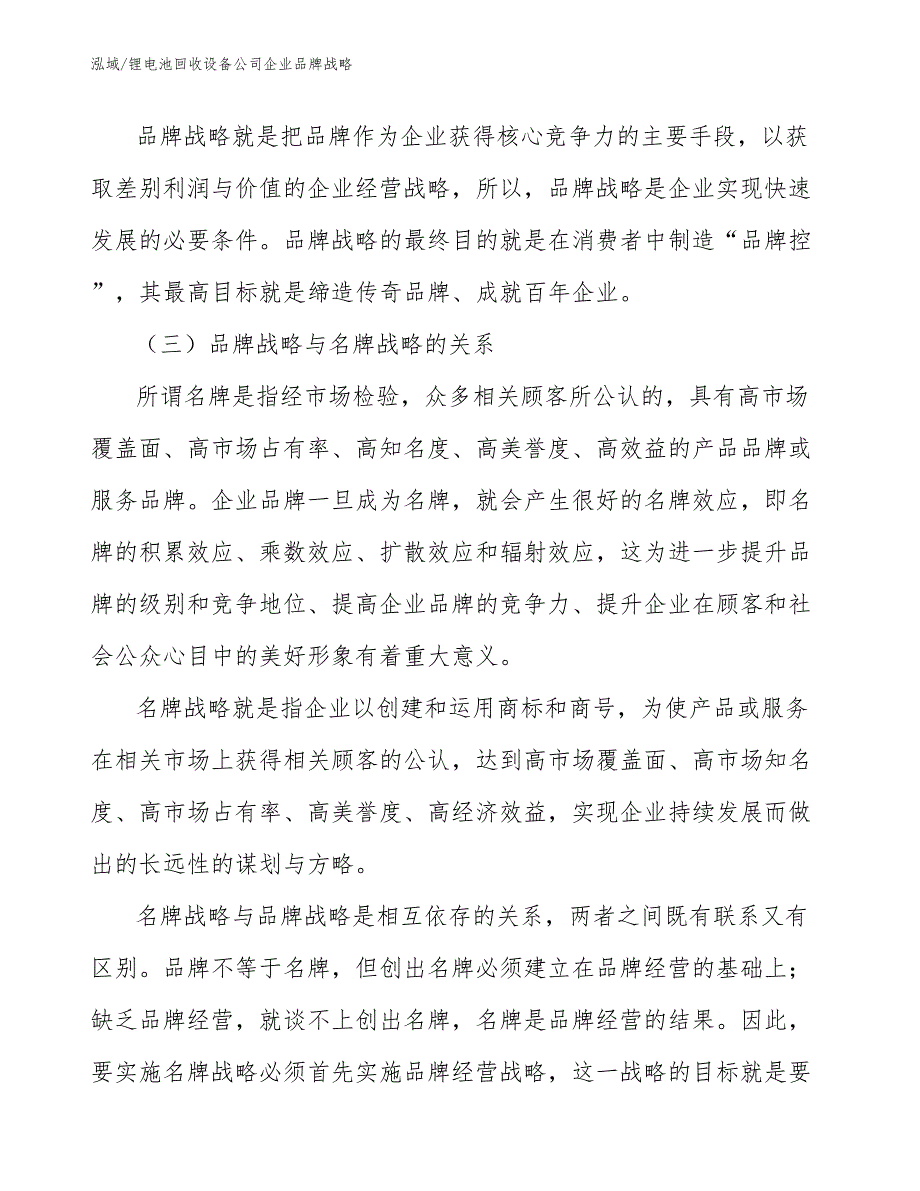 泓域/锂电池回收设备公司企业品牌战略

品牌战略就是把品牌作为企业获得核心竞争力的主要手段，以获取差别利润与价值的企业经营战略，所以，品牌战略是企业实现快速发展的必要条件。品牌战略的最终目的就是在消费者中制造“品牌控”，其最高目标就是缔造传奇品牌、成就百年企业。

（三）品牌战略与名牌战略的关系

所谓名牌是指经市场检验，众多相关顾客所公认的，具有高市场覆盖面、高市场占有率、高知名度、高美誉度、高效益的产品品牌或服务品牌。企业品牌一旦成为名牌，就会产生很好的名牌效应，即名牌的积累效应、乘数效应、扩散效应和辐射效应，这为进一步提升品牌的级别和竞争地位、提高企业品牌的竞争力、提升企业在顾客和社会公众心目中的美好形象有着重大意义。

名牌战略就是指企业以创建和运用商标和商号，为使产品或服务在相关市场上获得相关顾客的公认，达到高市场覆盖面、高市场知名度、高市场占有率、高美誉度、高经济效益，实现企业持续发展而做出的长远性的谋划与方略。

名牌战略与品牌战略是相互依存的关系，两者之间既有联系又有区别。品牌不等于名牌，但创出名牌必须建立在品牌经营的基础上；缺乏品牌经营，就谈不上创出名牌，名牌是品牌经营的结果。因此，要实施名牌战略必须首先实施品牌经营战略，这一战略的目标就是要